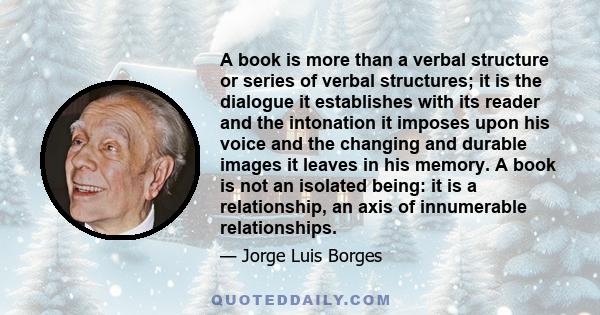 A book is more than a verbal structure or series of verbal structures; it is the dialogue it establishes with its reader and the intonation it imposes upon his voice and the changing and durable images it leaves in his memory. A book is not an isolated being: it is a relationship, an axis of innumerable relationships.

— Jorge Luis Borges

QUOTEDDAILY.COM